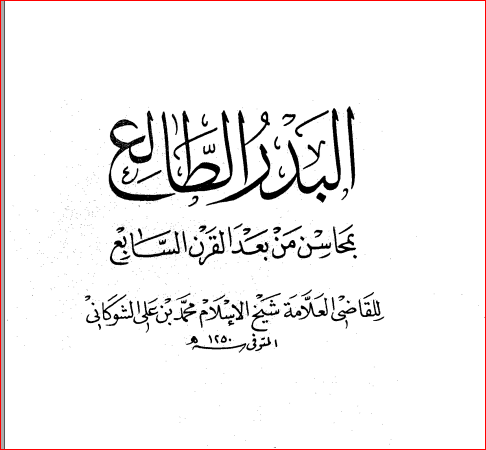 البدر الطالع

بمحاسن من بعد القرن السابع

للقاضي العلامة شيخ الإسلام محمد بن علي الشوكاني

المتوفى سنة ١٢٥٠ هـ